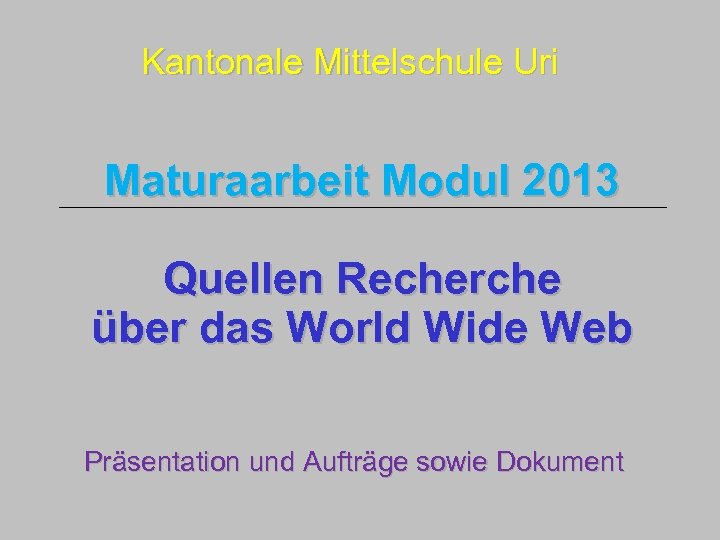 Kantonale Mittelschule Uri

Maturaarbeit Modul 2013

Quellen Recherche über das World Wide Web

Präsentation und Aufträge sowie Dokument